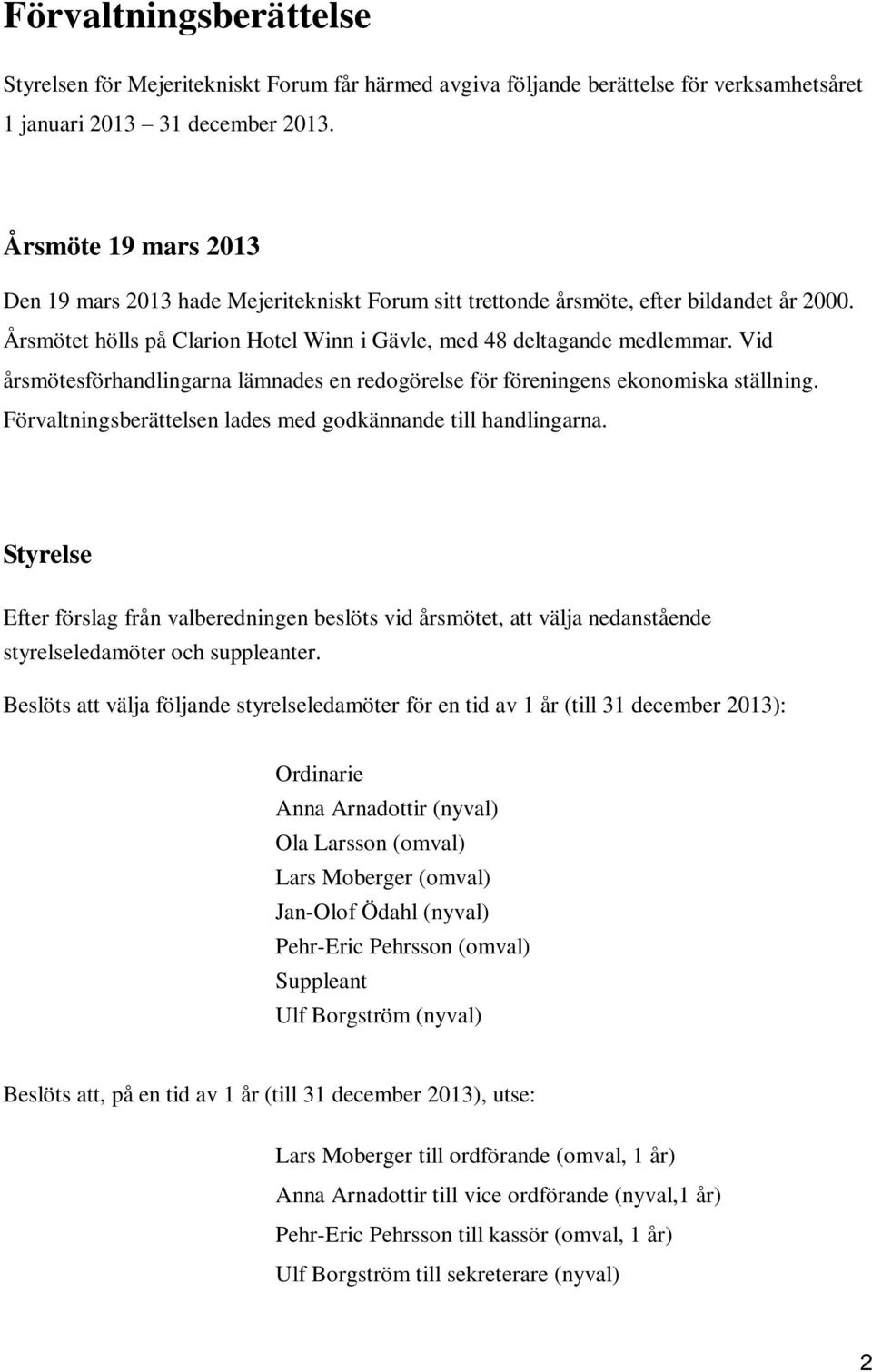 Förvaltningsberättelse

Styrelsen för Mejeritekniskt Forum får härmed avgiva följande berättelse för verksamhetsåret 1 januari 2013 – 31 december 2013.

Årsmöte 19 mars 2013

Den 19 mars 2013 hade Mejeritekniskt Forum sitt trettonde årsmöte, efter bildandet år 2000. Årsmötet hölls på Clarion Hotel Winn i Gävle, med 48 deltagande medlemmar. Vid årsmötesförhandlingarna lämnades en redogörelse för föreningens ekonomiska ställning. Förvaltningsberättelsen lades med godkännande till handlingarna.

Styrelse

Efter förslag från valberedningen beslöts vid årsmötet, att välja nedanstående styrelseledamöter och suppleanter.

Beslöts att välja följande styrelseledamöter för en tid av 1 år (till 31 december 2013):

Ordinarie
Anna Arnadottir (nyval)
Ola Larsson (omval)
Lars Moberger (omval)
Jan-Olof Ödahl (nyval)
Pehr-Eric Pehrsson (omval)
Suppleant
Ulf Borgström (nyval)

Beslöts att, på en tid av 1 år (till 31 december 2013), utse:

Lars Moberger till ordförande (omval, 1 år)
Anna Arnadottir till vice ordförande (nyval,1 år)
Pehr-Eric Pehrsson till kassör (omval, 1 år)
Ulf Borgström till sekreterare (nyval)

2